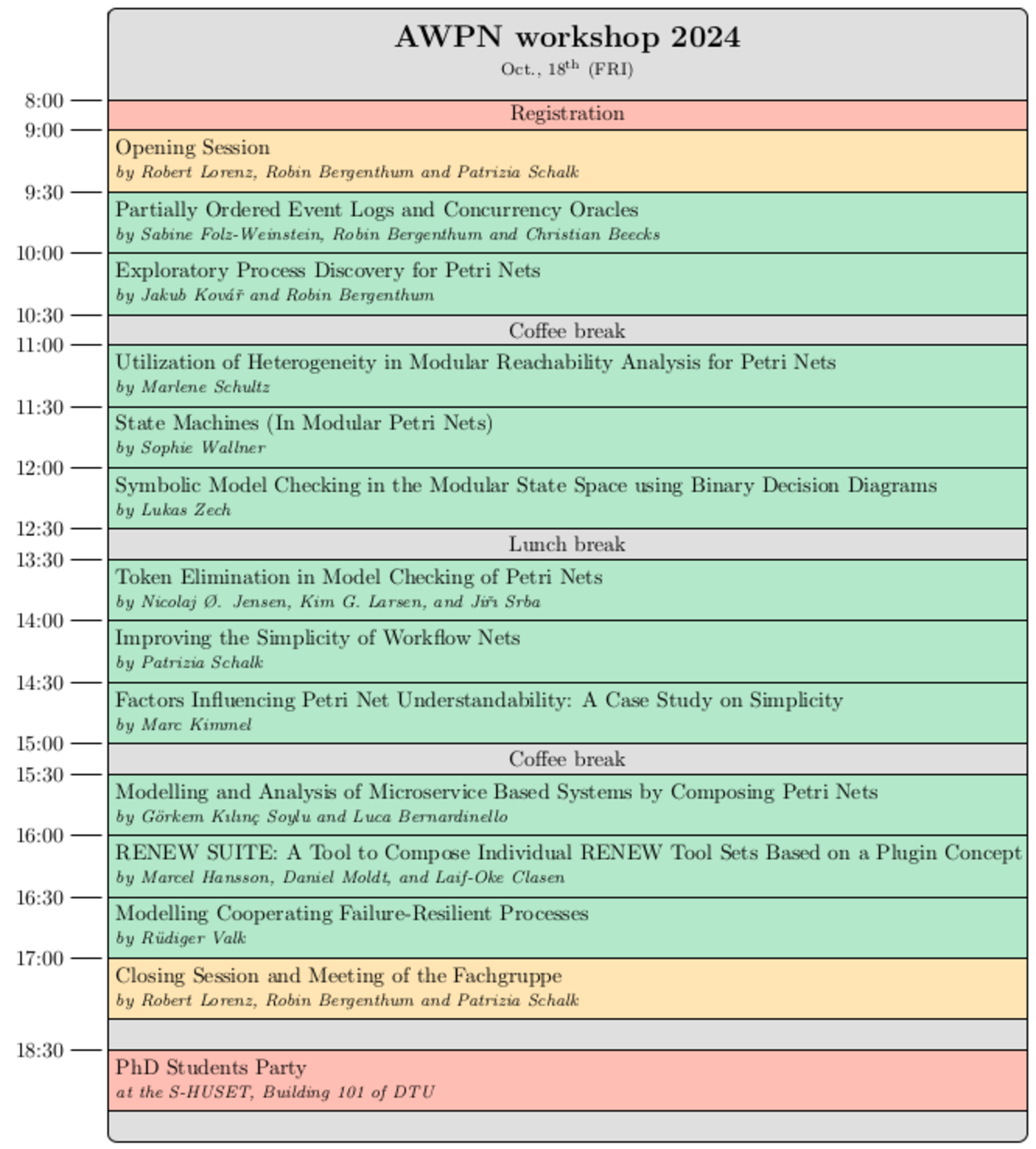 AWPN workshop 2024
Oct., 18$^{th}$ (FRI)

8:00
Registration

9:00
Opening Session
by Robert Lorenz, Robin Bergenthum and Patrizia Schalk

9:30
Partially Ordered Event Logs and Concurrency Oracles
by Sabine Folz-Weinstein, Robin Bergenthum and Christian Beecks

10:00
Exploratory Process Discovery for Petri Nets
by Jakub Kovář and Robin Bergenthum

10:30
Coffee break

11:00
Utilization of Heterogeneity in Modular Reachability Analysis for Petri Nets
by Marlene Schultz

11:30
State Machines (In Modular Petri Nets)
by Sophie Wallner

12:00
Symbolic Model Checking in the Modular State Space using Binary Decision Diagrams
by Lukas Zech

12:30
Lunch break

13:30
Token Elimination in Model Checking of Petri Nets
by Nicolaj Ø. Jensen, Kim G. Larsen, and Jiří Srba

14:00
Improving the Simplicity of Workflow Nets
by Patrizia Schalk

14:30
Factors Influencing Petri Net Understandability: A Case Study on Simplicity
by Marc Kimmel

15:00
Coffee break

15:30
Modelling and Analysis of Microservice Based Systems by Composing Petri Nets
by Görkem Kılınç Soylu and Luca Bernardinello

16:00
RENEW SUITE: A Tool to Compose Individual RENEW Tool Sets Based on a Plugin Concept
by Marcel Hansson, Daniel Moldt, and Laif-Oke Clasen

16:30
Modelling Cooperating Failure-Resilient Processes
by Rüdiger Valk

17:00
Closing Session and Meeting of the Fachgruppe
by Robert Lorenz, Robin Bergenthum and Patrizia Schalk

18:30
PhD Students Party
at the S-HUSET, Building 101 of DTU